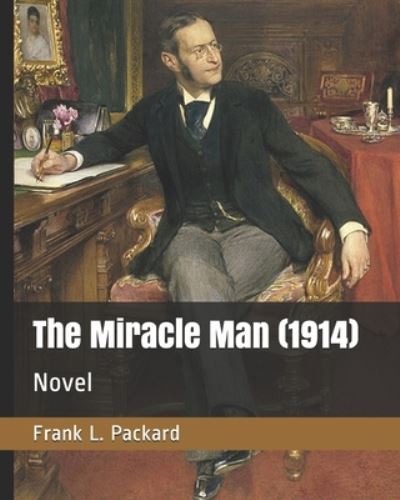 The Miracle Man (1914)

Novel

Frank L. Packard